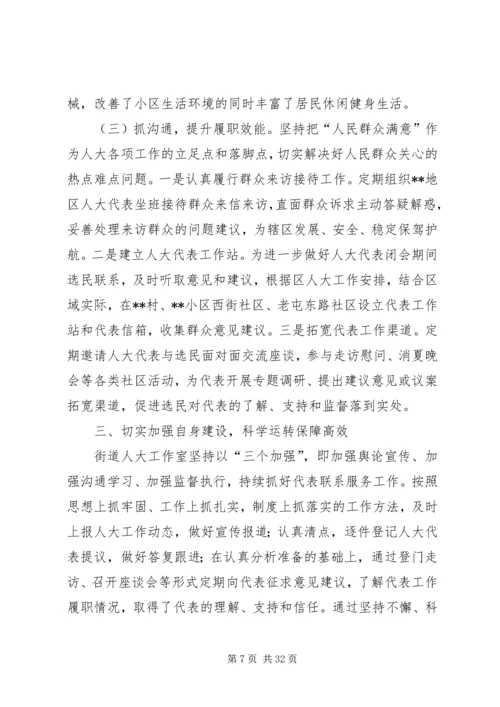 械，改善了小区生活环境的同时丰富了居民休闲健身生活。

（三）抓沟通，提升履职效能。坚持把“人民群众满意”作为人大各项工作的立足点和落脚点，切实解决好人民群众关心的热点难点问题。一是认真履行群众来访接待工作。定期组织**地区人大代表坐班接待群众来信来访，直面群众诉求主动答疑解惑，妥善处理来访群众的问题建议，为辖区发展、安全、稳定保驾护航。二是建立人大代表工作站。为进一步做好人大代表闭会期间选民联系，及时听取意见和建议，根据区人大工作安排，结合区域实际，在**村、**小区西街社区、老屯东路社区设立代表工作站和代表信箱，收集群众意见建议。三是拓宽代表工作渠道。定期邀请人大代表与选民面对面交流座谈，参与走访慰问、消夏晚会等各类社区活动，为代表开展专题调研、提出建议意见或议案拓宽渠道，促进选民对代表的了解、支持和监督落到实处。

三、切实加强自身建设，科学运转保障高效

街道人大工作室坚持以“三个加强”，即加强舆论宣传、加强沟通学习、加强监督执行，持续抓好代表联系服务工作。按照思想上抓牢固、工作上抓扎实，制度上抓落实的工作方法，及时上报人大工作动态，做好宣传报道；认真清点，逐件登记人大代表提议，做好答复跟进；在认真分析准备的基础上，通过登门走访、召开座谈会等形式定期向代表征求意见建议，了解代表工作履职情况，取得了代表的理解、支持和信任。通过坚持不懈、科

第 7 页 共 32 页